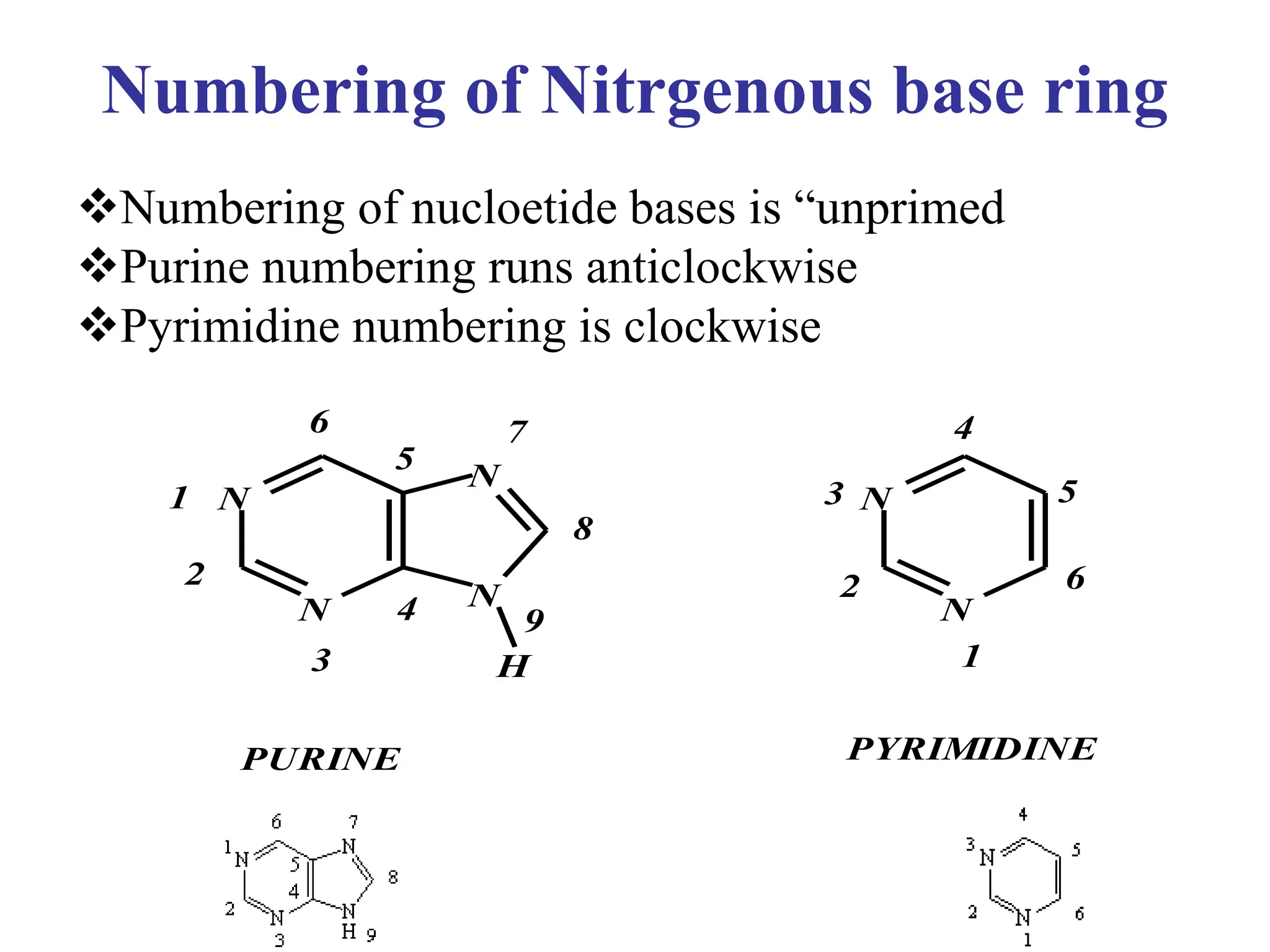 Numbering of Nitrgenous base ring

❖Numbering of nucloetide bases is “unprimed
❖Purine numbering runs anticlockwise
❖Pyrimidine numbering is clockwise

6 7 5 1 N N 8 2 N 4 N 9 3 H

PURINE

4 3 N 5 2 6 N 1

PYRIMIDINE

6 7 1 N N 5 8 4 2 N N 3 H 9

4 3 N 5 2 N 6 1